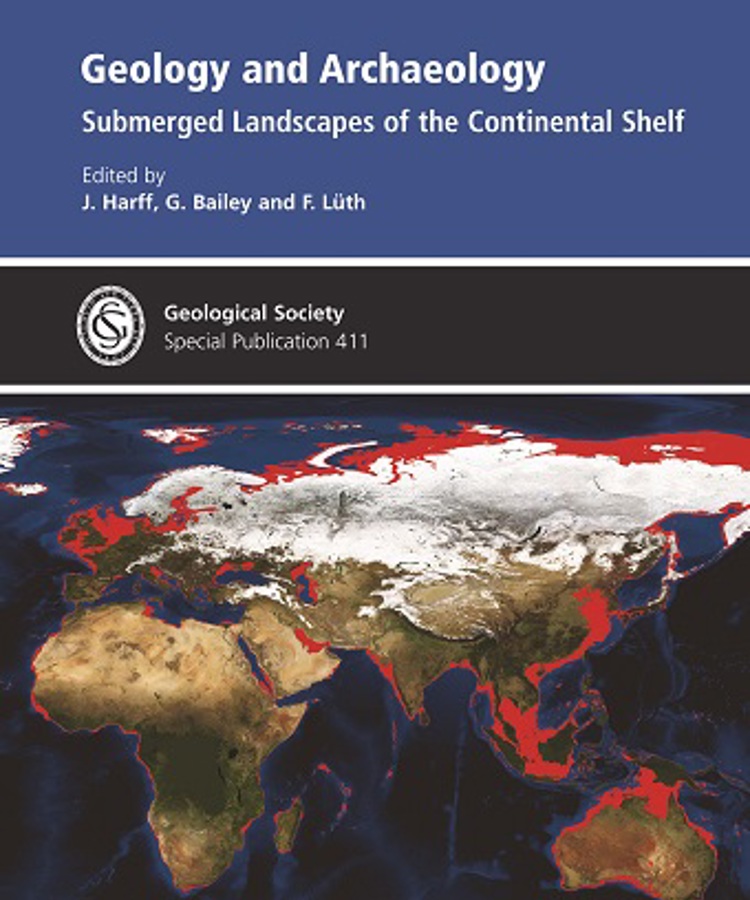 Geology and Archaeology
Submerged Landscapes of the Continental Shelf

Edited by
J. Harff, G. Bailey and F. Lüth

Geological Society
Special Publication 411